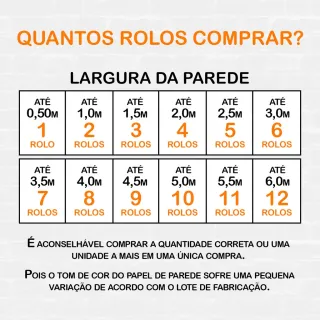 QUANTOS ROLOS COMPRAR?

LARGURA DA PAREDE

| ATÉ 0,50M 1 ROLO | ATÉ 1,0M 2 ROLOS | ATÉ 1,5M 3 ROLOS | ATÉ 2,0M 4 ROLOS | ATÉ 2,5M 5 ROLOS | ATÉ 3,0M 6 ROLOS |
|---|---|---|---|---|---|
| ATÉ 3,5M 7 ROLOS | ATÉ 4,0M 8 ROLOS | ATÉ 4,5M 9 ROLOS | ATÉ 5,0M 10 ROLOS | ATÉ 5,5M 11 ROLOS | ATÉ 6,0M 12 ROLOS |

É ACONSELHÁVEL COMPRAR A QUANTIDADE CORRETA OU UMA UNIDADE A MAIS EM UMA ÚNICA COMPRA.

POIS O TOM DE COR DO PAPEL DE PAREDE SOFRE UMA PEQUENA VARIAÇÃO DE ACORDO COM O LOTE DE FABRICAÇÃO.